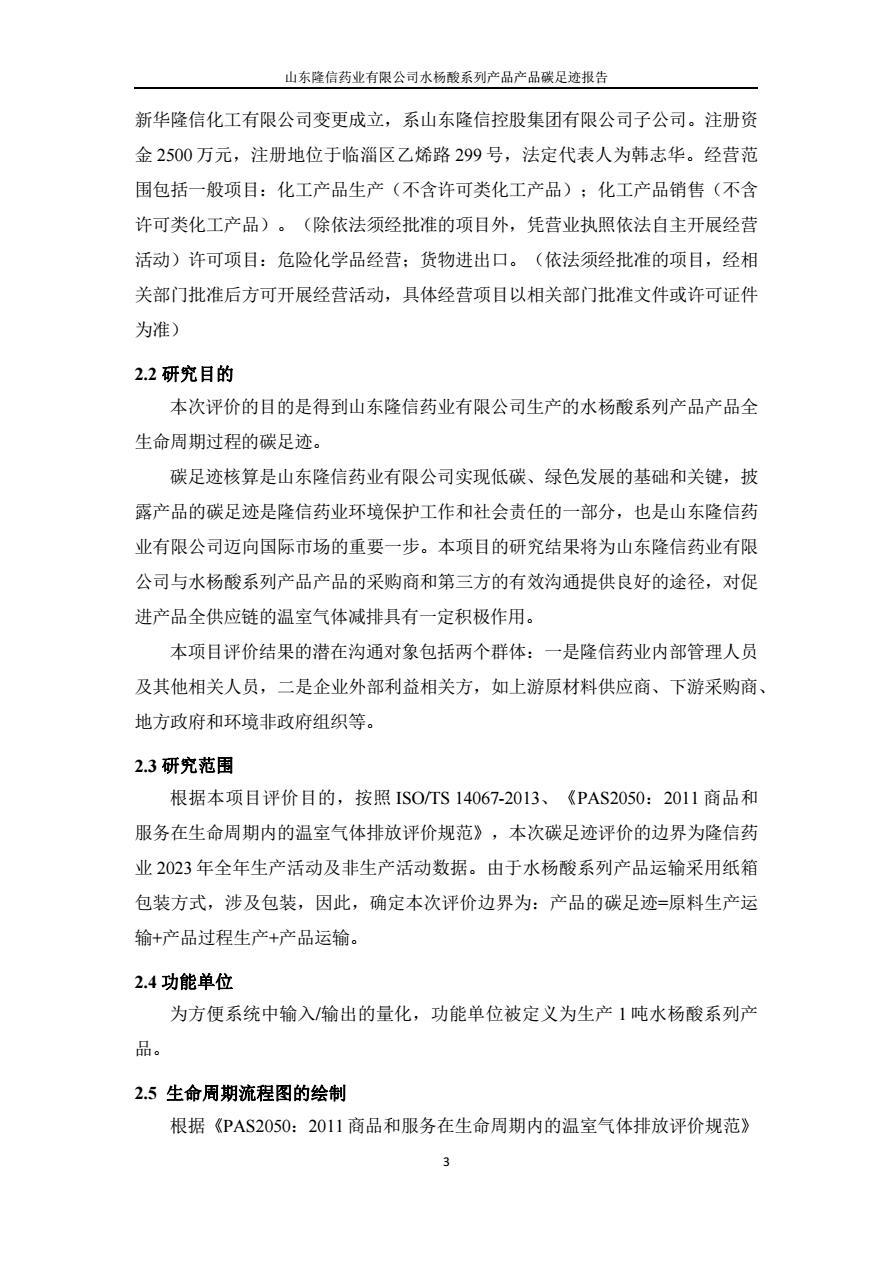 山东隆信药业有限公司水杨酸系列产品产品碳足迹报告

新华隆信化工有限公司变更成立，系山东隆信控股集团有限公司子公司。注册资金 2500 万元，注册地位于临淄区乙烯路 299 号，法定代表人为韩志华。经营范围包括一般项目：化工产品生产（不含许可类化工产品）；化工产品销售（不含许可类化工产品）。（除依法须经批准的项目外，凭营业执照依法自主开展经营活动）许可项目：危险化学品经营；货物进出口。（依法须经批准的项目，经相关部门批准后方可开展经营活动，具体经营项目以相关部门批准文件或许可证件为准）

2.2 研究目的

本次评价的目的是得到山东隆信药业有限公司生产的水杨酸系列产品产品全生命周期过程的碳足迹。

碳足迹核算是山东隆信药业有限公司实现低碳、绿色发展的基础和关键，披露产品的碳足迹是隆信药业环境保护工作和社会责任的一部分，也是山东隆信药业有限公司迈向国际市场的重要一步。本项目的研究结果将为山东隆信药业有限公司与水杨酸系列产品产品的采购商和第三方的有效沟通提供良好的途径，对促进产品全供应链的温室气体减排具有一定积极作用。

本项目评价结果的潜在沟通对象包括两个群体：一是隆信药业内部管理人员及其他相关人员，二是企业外部利益相关方，如上游原材料供应商、下游采购商、地方政府和环境非政府组织等。

2.3 研究范围

根据本项目评价目的，按照 ISO/TS 14067-2013、《PAS2050：2011 商品和服务在生命周期内的温室气体排放评价规范》，本次碳足迹评价的边界为隆信药业 2023 年全年生产活动及非生产活动数据。由于水杨酸系列产品运输采用纸箱包装方式，涉及包装，因此，确定本次评价边界为：产品的碳足迹=原料生产运输+产品过程生产+产品运输。

2.4 功能单位

为方便系统中输入/输出的量化，功能单位被定义为生产 1 吨水杨酸系列产品。

2.5 生命周期流程图的绘制

根据《PAS2050：2011 商品和服务在生命周期内的温室气体排放评价规范》

3